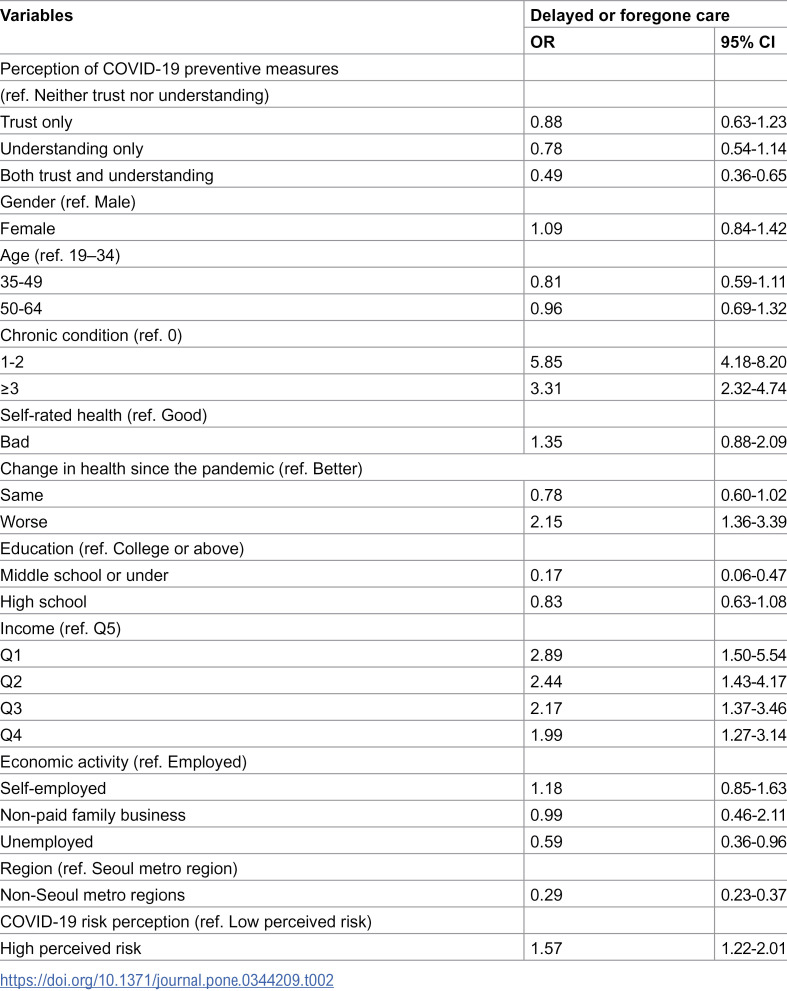 | Variables | Delayed or foregone care | |
|---|---|---|
| | OR | 95% CI |
| Perception of COVID-19 preventive measures | | |
| (ref. Neither trust nor understanding) | | |
| Trust only | 0.88 | 0.63-1.23 |
| Understanding only | 0.78 | 0.54-1.14 |
| Both trust and understanding | 0.49 | 0.36-0.65 |
| Gender (ref. Male) | | |
| Female | 1.09 | 0.84-1.42 |
| Age (ref. 19–34) | | |
| 35-49 | 0.81 | 0.59-1.11 |
| 50-64 | 0.96 | 0.69-1.32 |
| Chronic condition (ref. 0) | | |
| 1-2 | 5.85 | 4.18-8.20 |
| ≥3 | 3.31 | 2.32-4.74 |
| Self-rated health (ref. Good) | | |
| Bad | 1.35 | 0.88-2.09 |
| Change in health since the pandemic (ref. Better) | | |
| Same | 0.78 | 0.60-1.02 |
| Worse | 2.15 | 1.36-3.39 |
| Education (ref. College or above) | | |
| Middle school or under | 0.17 | 0.06-0.47 |
| High school | 0.83 | 0.63-1.08 |
| Income (ref. Q5) | | |
| Q1 | 2.89 | 1.50-5.54 |
| Q2 | 2.44 | 1.43-4.17 |
| Q3 | 2.17 | 1.37-3.46 |
| Q4 | 1.99 | 1.27-3.14 |
| Economic activity (ref. Employed) | | |
| Self-employed | 1.18 | 0.85-1.63 |
| Non-paid family business | 0.99 | 0.46-2.11 |
| Unemployed | 0.59 | 0.36-0.96 |
| Region (ref. Seoul metro region) | | |
| Non-Seoul metro regions | 0.29 | 0.23-0.37 |
| COVID-19 risk perception (ref. Low perceived risk) | | |
| High perceived risk | 1.57 | 1.22-2.01 |

https://doi.org/10.1371/journal.pone.0344209.t002